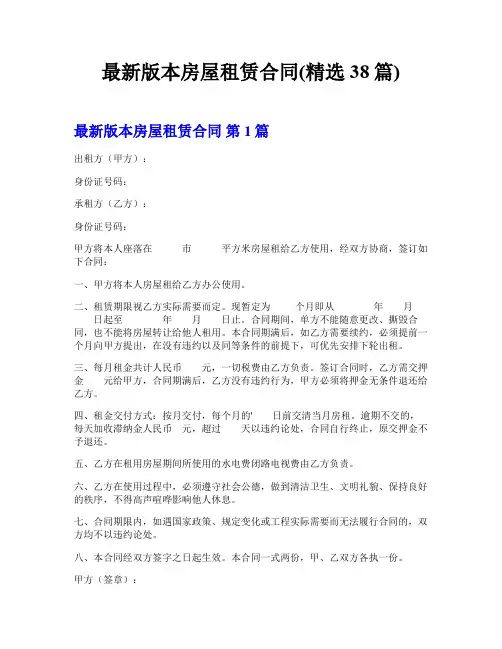 最新版本房屋租赁合同(精选 38 篇)

最新版本房屋租赁合同 第 1 篇

出租方（甲方）：

身份证号码：

承租方（乙方）：

身份证号码：

甲方将本人座落在　　市　　平方米房屋租给乙方使用，经双方协商，签订如下合同：

一、甲方将本人房屋租给乙方办公使用。

二、租赁期限视乙方实际需要而定。现暂定为　　个月即从　　年　　月　　日起至　　年　　月　　日止。合同期间，单方不能随意更改、撕毁合同，也不能将房屋转让给他人租用。本合同期满后，如乙方需要续约，必须提前一个月向甲方提出，在没有违约以及同等条件的前提下，可优先安排下轮出租。

三、每月租金共计人民币　　元，一切税费由乙方负责。签订合同时，乙方需交押金　　元给甲方，合同期满后，乙方没有违约行为，甲方必须将押金无条件退还给乙方。

四、租金交付方式：按月交付，每个月的'　　日前交清当月房租。逾期不交的，每天加收滞纳金人民币　元，超过　　天以违约论处，合同自行终止，原交押金不予退还。

五、乙方在租用房屋期间所使用的水电费闭路电视费由乙方负责。

六、乙方在使用过程中，必须遵守社会公德，做到清洁卫生、文明礼貌、保持良好的秩序，不得高声喧哗影响他人休息。

七、合同期限内，如遇国家政策、规定变化或工程实际需要而无法履行合同的，双方均不以违约论处。

八、本合同经双方签字之日起生效。本合同一式两份，甲、乙双方各执一份。

甲方（签章）：